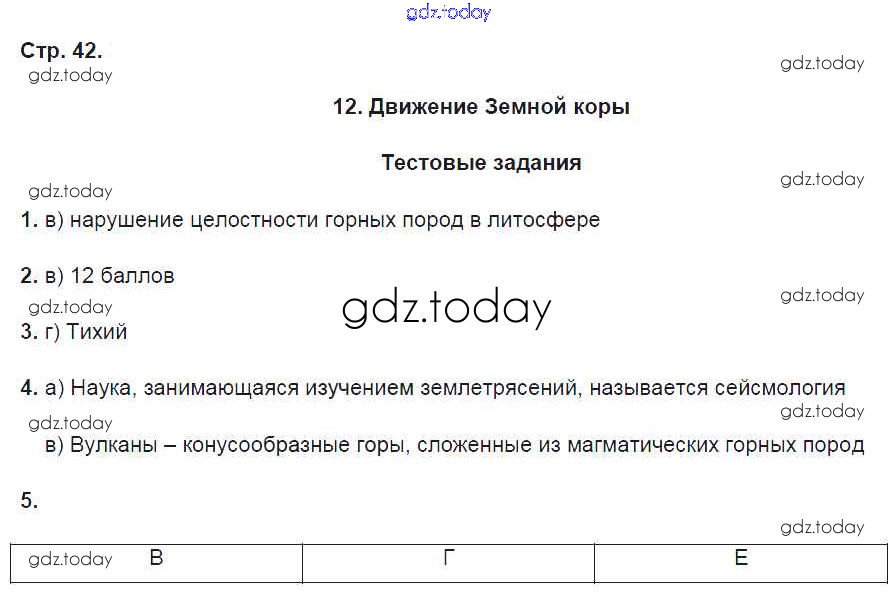 Стр. 42.

12. Движение Земной коры

Тестовые задания

1. в) нарушение целостности горных пород в литосфере

2. в) 12 баллов

3. г) Тихий

4. а) Наука, занимающаяся изучением землетрясений, называется сейсмология

в) Вулканы – конусообразные горы, сложенные из магматических горных пород

5.

| В | Г | Е |
|---|---|---|

gdz.today